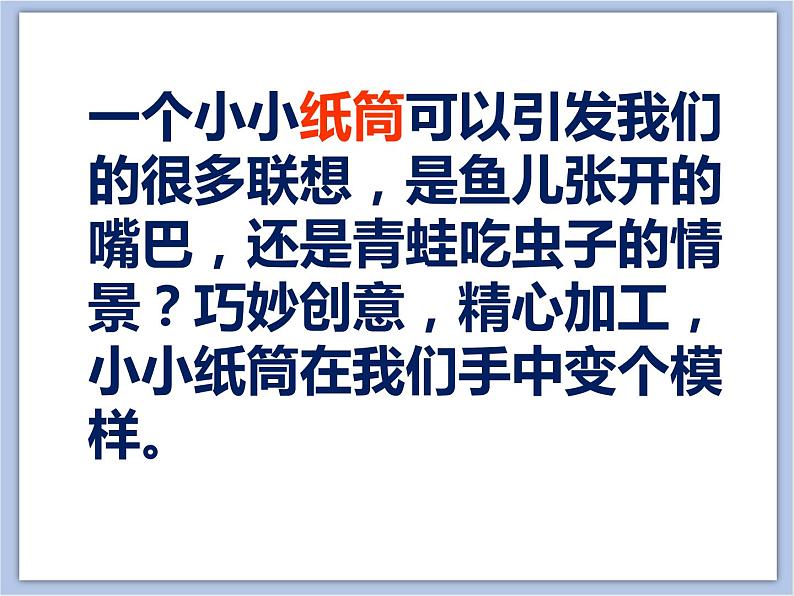 一个小小纸筒可以引发我们的很多联想，是鱼儿张开的嘴巴，还是青蛙吃虫子的情景？巧妙创意，精心加工，小小纸筒在我们手中变个模样。